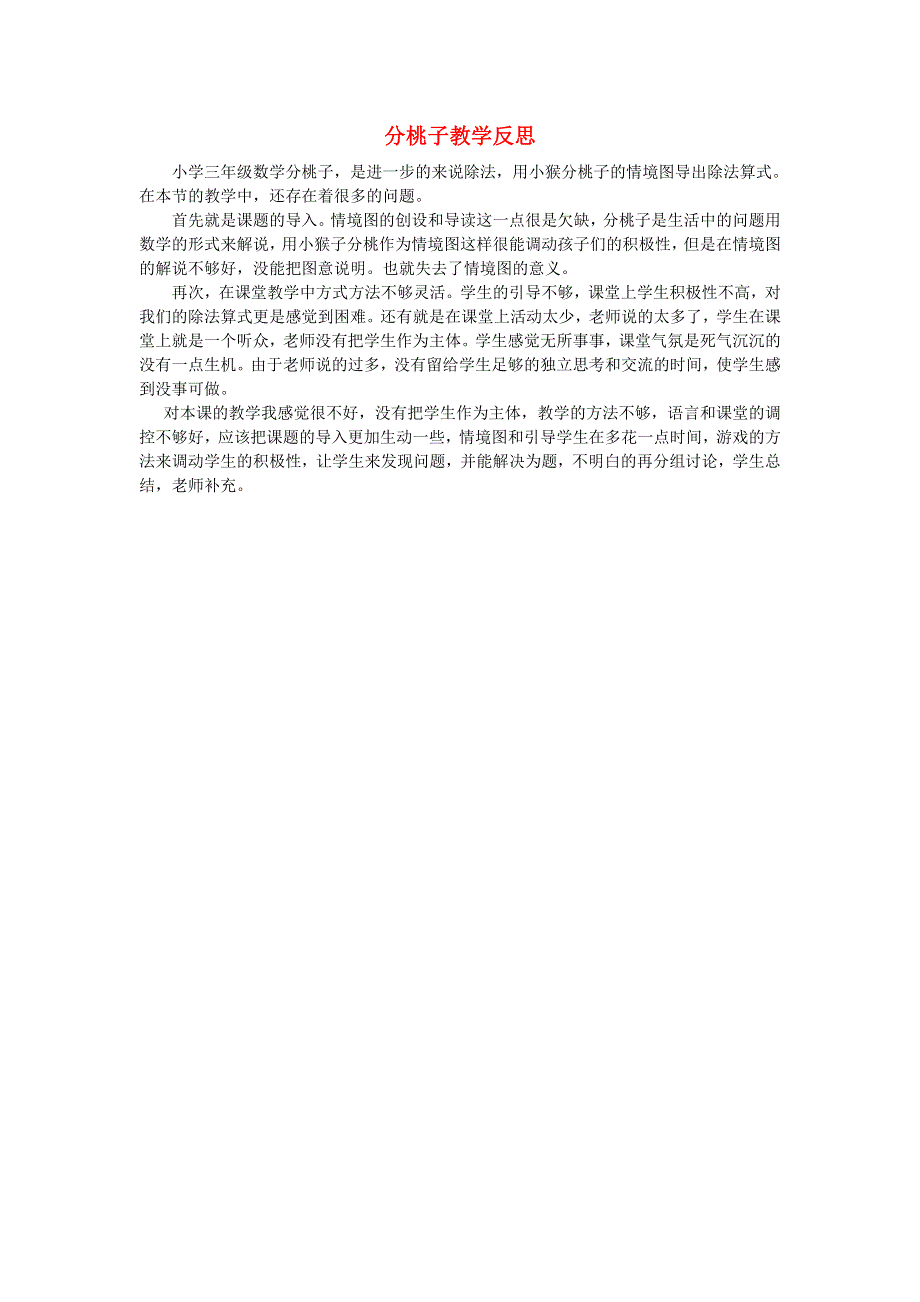 分桃子教学反思

小学三年级数学分桃子，是进一步的来说除法，用小猴分桃子的情境图导出除法算式。在本节的教学中，还存在着很多的问题。

首先就是课题的导入。情境图的创设和导读这一点很是欠缺，分桃子是生活中的问题用数学的形式来解说，用小猴子分桃作为情境图这样很能调动孩子们的积极性，但是在情境图的解说不够好，没能把图意说明。也就失去了情境图的意义。

再次，在课堂教学中方式方法不够灵活。学生的引导不够，课堂上学生积极性不高，对我们的除法算式更是感觉到困难。还有就是在课堂上活动太少，老师说的太多了，学生在课堂上就是一个听众，老师没有把学生作为主体。学生感觉无所事事，课堂气氛是死气沉沉的没有一点生机。由于老师说的过多，没有留给学生足够的独立思考和交流的时间，使学生感到没事可做。

对本课的教学我感觉很不好，没有把学生作为主体，教学的方法不够，语言和课堂的调控不够好，应该把课题的导入更加生动一些，情境图和引导学生在多花一点时间，游戏的方法来调动学生的积极性，让学生来发现问题，并能解决为题，不明白的再分组讨论，学生总结，老师补充。